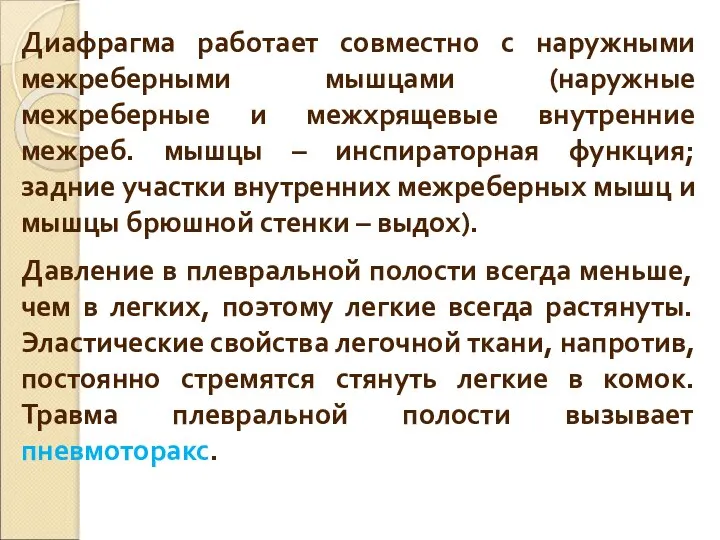 Диафрагма работает совместно с наружными межреберными мышцами (наружные межреберные и межхрящевые внутренние межреб. мышцы – инспираторная функция; задние участки внутренних межреберных мышц и мышцы брюшной стенки – выдох).

Давление в плевральной полости всегда меньше, чем в легких, поэтому легкие всегда растянуты. Эластические свойства легочной ткани, напротив, постоянно стремятся стянуть легкие в комок. Травма плевральной полости вызывает пневмоторакс.